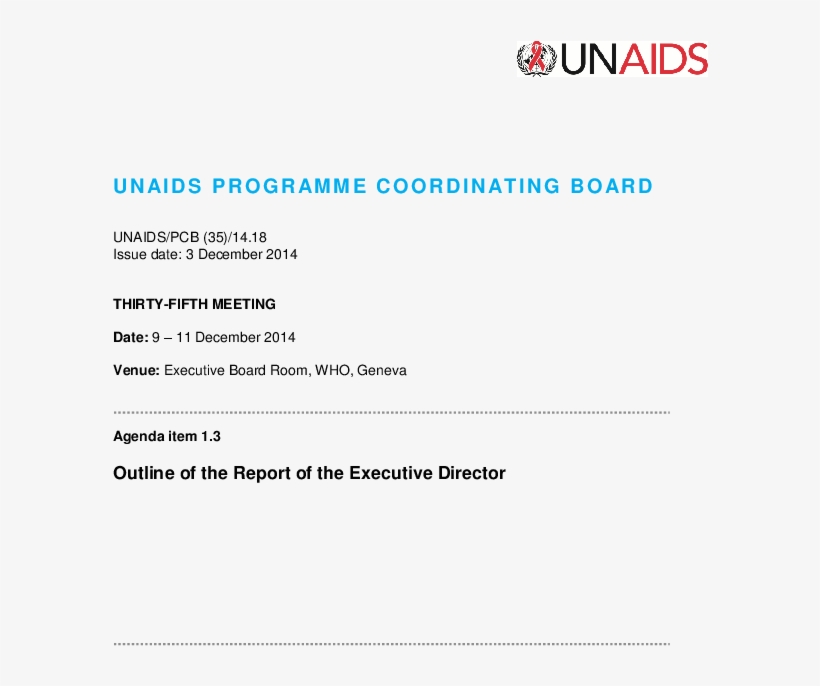 UNAIDS

UNAIDS PROGRAMME COORDINATING BOARD

UNAIDS/PCB (35)/14.18
Issue date: 3 December 2014

THIRTY-FIFTH MEETING

Date: 9 – 11 December 2014

Venue: Executive Board Room, WHO, Geneva

Agenda item 1.3

Outline of the Report of the Executive Director